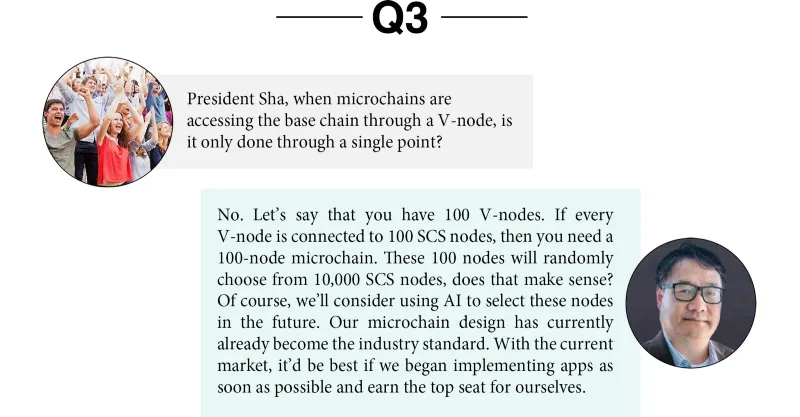 Q3

President Sha, when microchains are accessing the base chain through a V-node, is it only done through a single point?

No. Let's say that you have 100 V-nodes. If every V-node is connected to 100 SCS nodes, then you need a 100-node microchain. These 100 nodes will randomly choose from 10,000 SCS nodes, does that make sense? Of course, we'll consider using AI to select these nodes in the future. Our microchain design has currently already become the industry standard. With the current market, it'd be best if we began implementing apps as soon as possible and earn the top seat for ourselves.